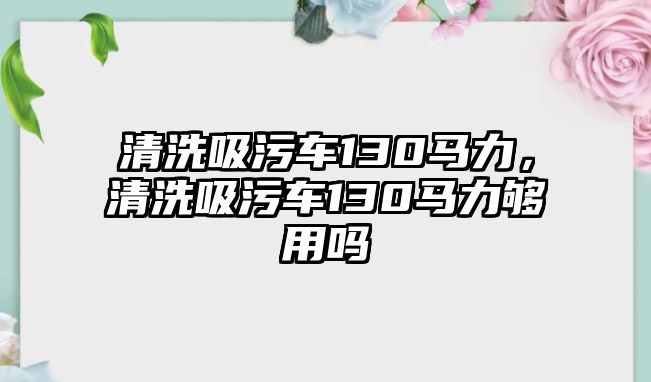 清洗吸污车130马力，清洗吸污车130马力够用吗